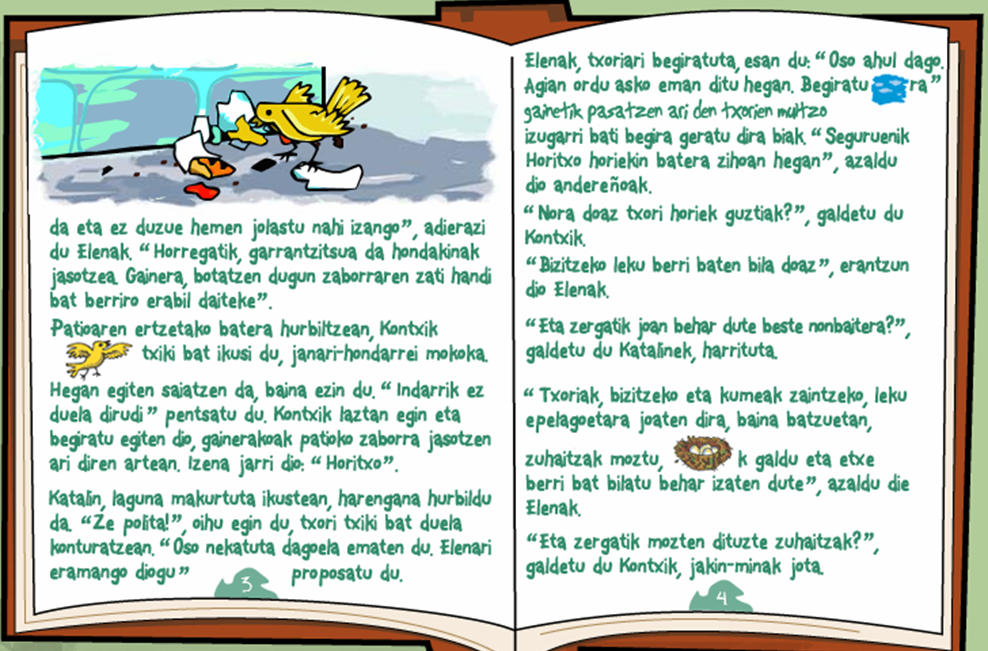 da eta ez duzue hemen jolastu nahi izango", adierazi du Elenak. "Horregatik, garrantzitsua da hondakinak jasotzea. Gainera, botatzen dugun zaborraren zati handi bat berriro erabil daiteke".

Patioaren ertzetako batera hurbiltzean, Kontxik txiki bat ikusi du, janari-hondarrei mokoka.

Hegan egiten saiatzen da, baina ezin du. "Indarrik ez duela dirudi" pentsatu du. Kontxik laztan egin eta begiratu egiten dio, gainerakoak patioko zaborra jasotzen ari diren artean. Izena jarri dio: "Horitxo".

Katalin, laguna makurtuta ikustean, harengana hurbildu da. "Ze polita!", oihu egin du, txori txiki bat duela konturatzean. "Oso nekatuta dagoela ematen du. Elenari eramango diogu" proposatu du.

3

Elenak, txoriari begiratuta, esan du: "Oso ahul dago. Agian ordu asko eman ditu hegan. Begiratu ra" gainetik pasatzen ari den txorien multzo izugarri bati begira geratu dira biak. "Seguruenik Horitxo horiekin batera zihoan hegan", azaldu dio andereñoak.

"Nora doaz txori horiek guztiak?", galdetu du Kontxik.

"Bizitzeko leku berri baten bila doaz", erantzun dio Elenak.

"Eta zergatik joan behar dute beste nonbaitera?", galdetu du Katalinek, harrituta.

"Txoriak, bizitzeko eta kumeak zaintzeko, leku epelagoetara joaten dira, baina batzuetan, zuhaitzak moztu, k galdu eta etxe berri bat bilatu behar izaten dute", azaldu die Elenak.

"Eta zergatik mozten dituzte zuhaitzak?", galdetu du Kontxik, jakin-minak jota.

4